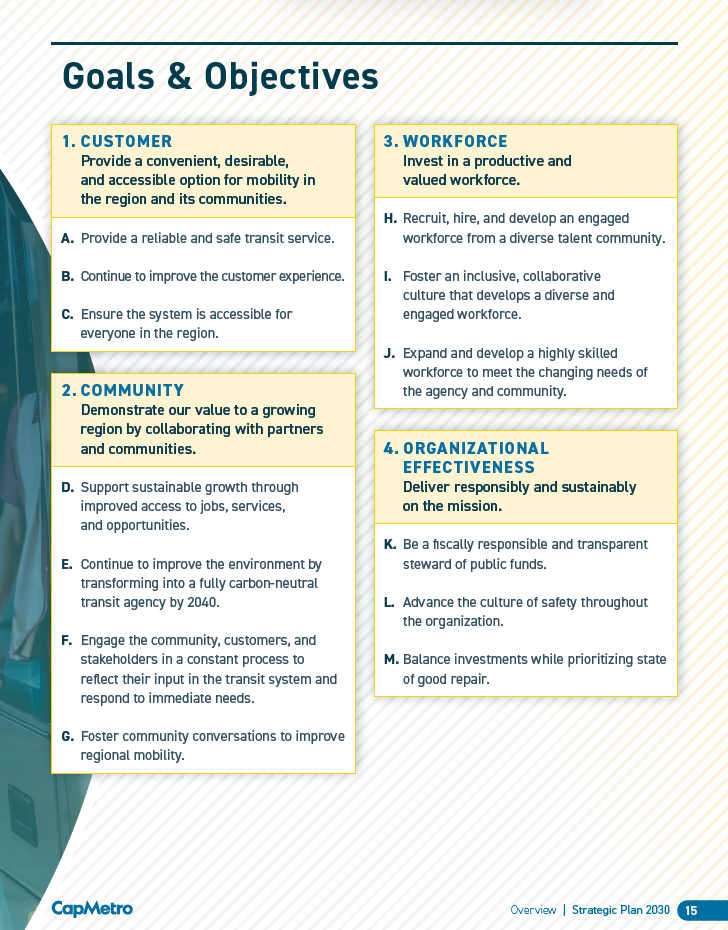 Goals & Objectives

1. CUSTOMER
Provide a convenient, desirable, and accessible option for mobility in the region and its communities.

A. Provide a reliable and safe transit service.

B. Continue to improve the customer experience.

C. Ensure the system is accessible for everyone in the region.

2. COMMUNITY
Demonstrate our value to a growing region by collaborating with partners and communities.

D. Support sustainable growth through improved access to jobs, services, and opportunities.

E. Continue to improve the environment by transforming into a fully carbon-neutral transit agency by 2040.

F. Engage the community, customers, and stakeholders in a constant process to reflect their input in the transit system and respond to immediate needs.

G. Foster community conversations to improve regional mobility.

3. WORKFORCE
Invest in a productive and valued workforce.

H. Recruit, hire, and develop an engaged workforce from a diverse talent community.

I. Foster an inclusive, collaborative culture that develops a diverse and engaged workforce.

J. Expand and develop a highly skilled workforce to meet the changing needs of the agency and community.

4. ORGANIZATIONAL EFFECTIVENESS
Deliver responsibly and sustainably on the mission.

K. Be a fiscally responsible and transparent steward of public funds.

L. Advance the culture of safety throughout the organization.

M. Balance investments while prioritizing state of good repair.

CapMetro

Overview | Strategic Plan 2030 15